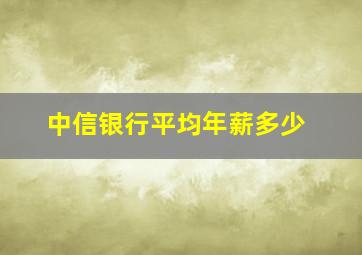 中信银行平均年薪多少